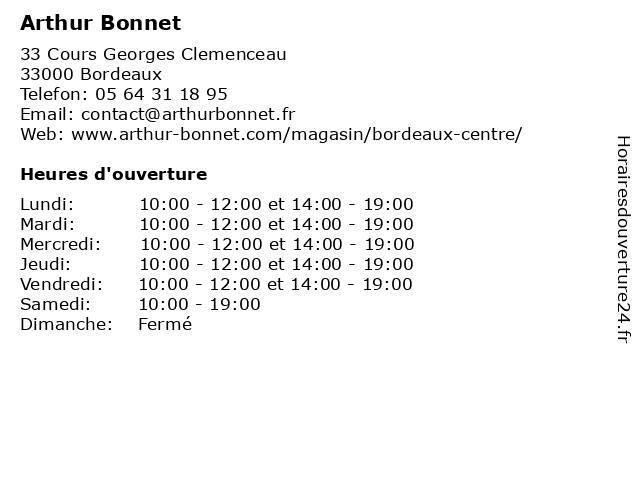 Arthur Bonnet

33 Cours Georges Clemenceau
33000 Bordeaux
Telefon: 05 64 31 18 95
Email: contact@arthurbonnet.fr
Web: www.arthur-bonnet.com/magasin/bordeaux-centre/

Heures d'ouverture

| | |
|---|---|
| Lundi: | 10:00 - 12:00 et 14:00 - 19:00 |
| Mardi: | 10:00 - 12:00 et 14:00 - 19:00 |
| Mercredi: | 10:00 - 12:00 et 14:00 - 19:00 |
| Jeudi: | 10:00 - 12:00 et 14:00 - 19:00 |
| Vendredi: | 10:00 - 12:00 et 14:00 - 19:00 |
| Samedi: | 10:00 - 19:00 |
| Dimanche: | Fermé |

Horairesdouverture24.fr